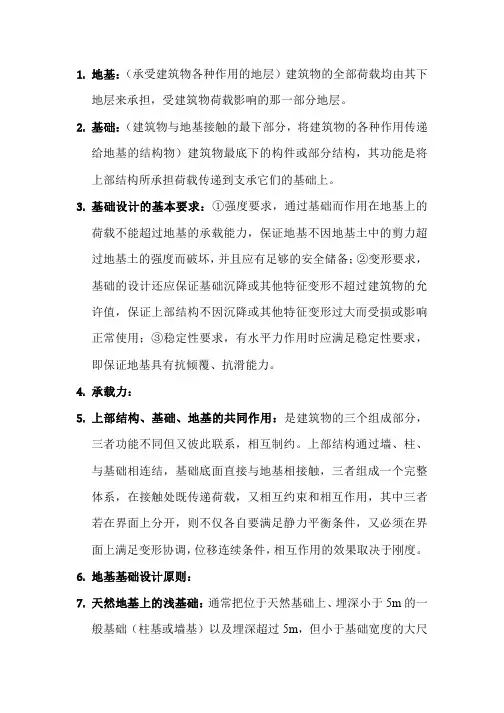 1. 地基：（承受建筑物各种作用的地层）建筑物的全部荷载均由其下地层来承担，受建筑物荷载影响的那一部分地层。

2. 基础：（建筑物与地基接触的最下部分，将建筑物的各种作用传递给地基的结构物）建筑物最底下的构件或部分结构，其功能是将上部结构所承担荷载传递到支承它们的基础上。

3. 基础设计的基本要求：①强度要求，通过基础而作用在地基上的荷载不能超过地基的承载能力，保证地基不因地基土中的剪力超过地基土的强度而破坏，并且应有足够的安全储备；②变形要求，基础的设计还应保证基础沉降或其他特征变形不超过建筑物的允许值，保证上部结构不因沉降或其他特征变形过大而受损或影响正常使用；③稳定性要求，有水平力作用时应满足稳定性要求，即保证地基具有抗倾覆、抗滑能力。

4. 承载力：

5. 上部结构、基础、地基的共同作用：是建筑物的三个组成部分，三者功能不同但又彼此联系，相互制约。上部结构通过墙、柱、与基础相连结，基础底面直接与地基相接触，三者组成一个完整体系，在接触处既传递荷载，又相互约束和相互作用，其中三者若在界面上分开，则不仅各自要满足静力平衡条件，又必须在界面上满足变形协调，位移连续条件，相互作用的效果取决于刚度。

6. 地基基础设计原则：

7. 天然地基上的浅基础：通常把位于天然基础上、埋深小于 5m 的一般基础（柱基或墙基）以及埋深超过 5m，但小于基础宽度的大尺